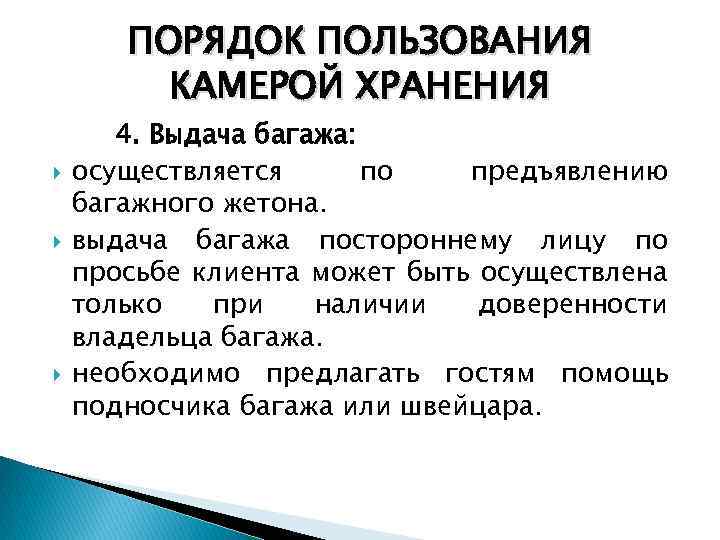 ПОРЯДОК ПОЛЬЗОВАНИЯ КАМЕРОЙ ХРАНЕНИЯ

4. Выдача багажа:

осуществляется по предъявлению багажного жетона.

выдача багажа постороннему лицу по просьбе клиента может быть осуществлена только при наличии доверенности владельца багажа.

необходимо предлагать гостям помощь подносчика багажа или швейцара.